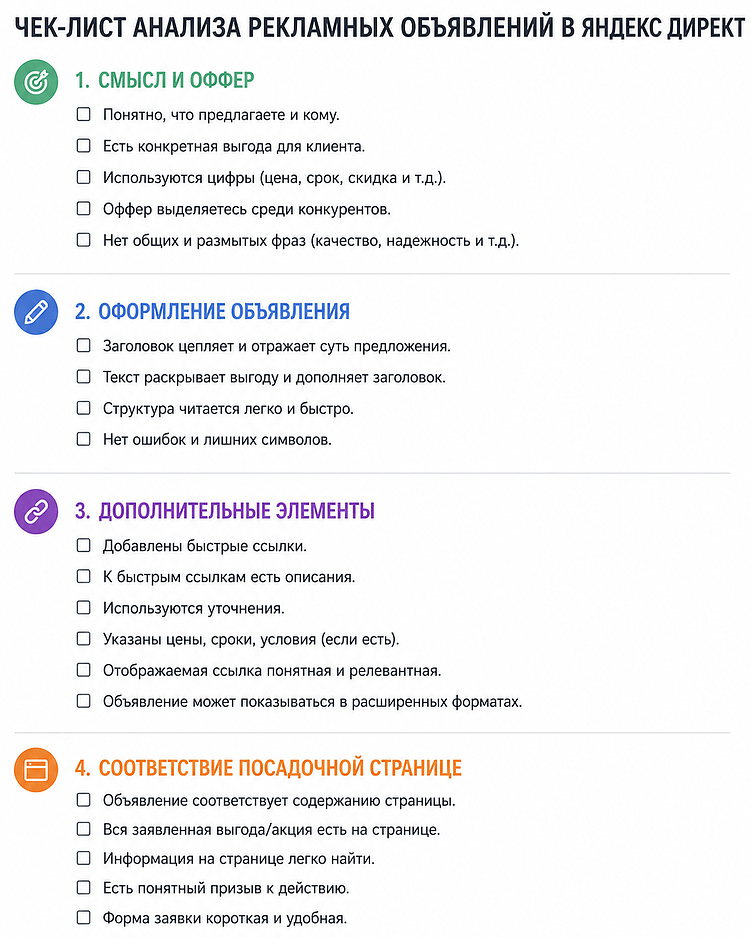 ЧЕК-ЛИСТ АНАЛИЗА РЕКЛАМНЫХ ОБЪЯВЛЕНИЙ В ЯНДЕКС ДИРЕКТ

1. СМЫСЛ И ОФФЕР

☐ Понятно, что предлагаете и кому.
☐ Есть конкретная выгода для клиента.
☐ Используются цифры (цена, срок, скидка и т.д.).
☐ Оффер выделяетесь среди конкурентов.
☐ Нет общих и размытых фраз (качество, надежность и т.д.).

2. ОФОРМЛЕНИЕ ОБЪЯВЛЕНИЯ

☐ Заголовок цепляет и отражает суть предложения.
☐ Текст раскрывает выгоду и дополняет заголовок.
☐ Структура читается легко и быстро.
☐ Нет ошибок и лишних символов.

3. ДОПОЛНИТЕЛЬНЫЕ ЭЛЕМЕНТЫ

☐ Добавлены быстрые ссылки.
☐ К быстрым ссылкам есть описания.
☐ Используются уточнения.
☐ Указаны цены, сроки, условия (если есть).
☐ Отображаемая ссылка понятная и релевантная.
☐ Объявление может показываться в расширенных форматах.

4. СООТВЕТСТВИЕ ПОСАДОЧНОЙ СТРАНИЦЕ

☐ Объявление соответствует содержанию страницы.
☐ Вся заявленная выгода/акция есть на странице.
☐ Информация на странице легко найти.
☐ Есть понятный призыв к действию.
☐ Форма заявки короткая и удобная.